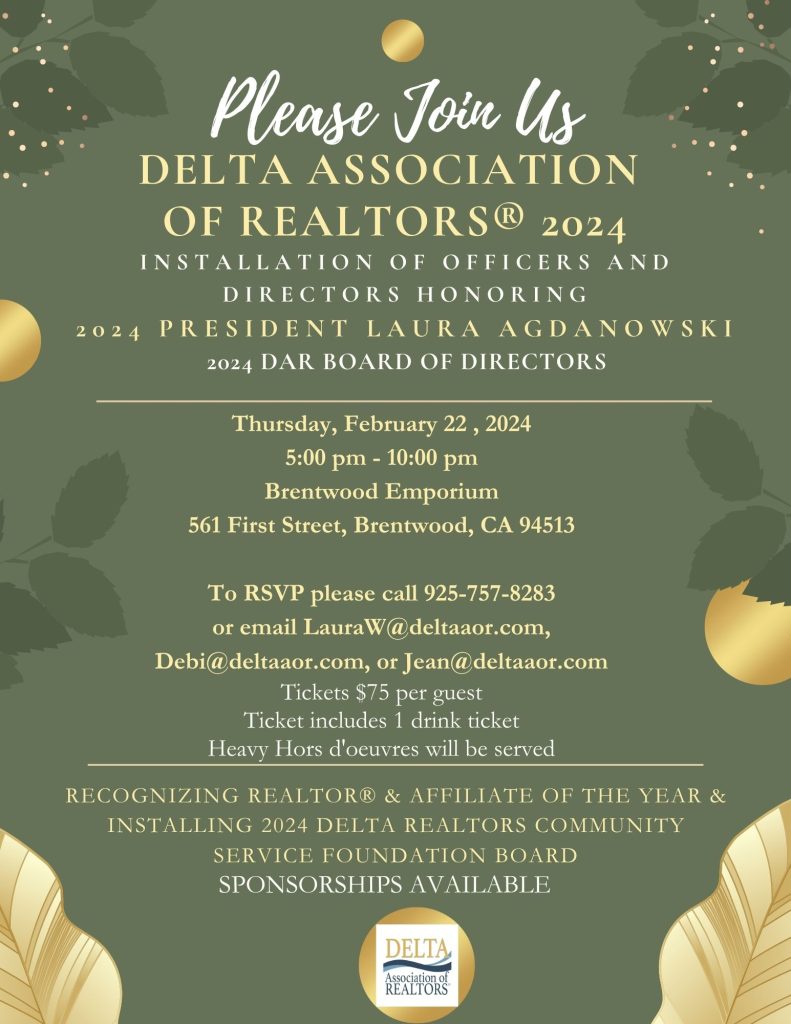 Please Join Us
DELTA ASSOCIATION OF REALTORS® 2024
INSTALLATION OF OFFICERS AND DIRECTORS HONORING
2024 PRESIDENT LAURA AGDANOWSKI
2024 DAR BOARD OF DIRECTORS

Thursday, February 22 , 2024
5:00 pm - 10:00 pm
Brentwood Emporium
561 First Street, Brentwood, CA 94513

To RSVP please call 925-757-8283
or email LauraW@deltaaor.com,
Debi@deltaaor.com, or Jean@deltaaor.com
Tickets $75 per guest
Ticket includes 1 drink ticket
Heavy Hors d'oeuvres will be served

RECOGNIZING REALTOR® & AFFILIATE OF THE YEAR & INSTALLING 2024 DELTA REALTORS COMMUNITY SERVICE FOUNDATION BOARD
SPONSORSHIPS AVAILABLE

DELTA
Association of REALTORS